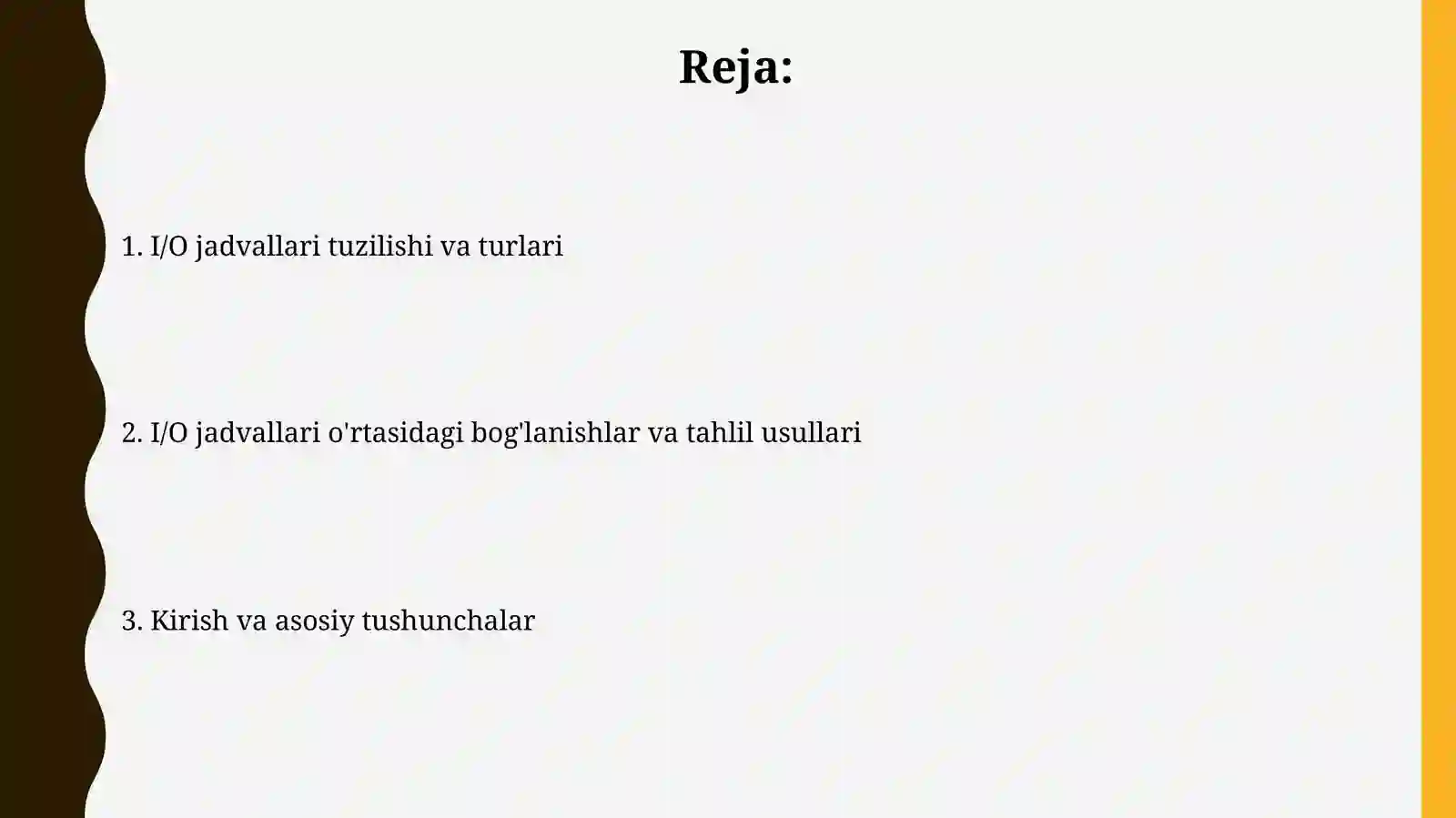 Reja:

1. I/O jadvallari tuzilishi va turlari

2. I/O jadvallari o'rtasidagi bog'lanishlar va tahlil usullari

3. Kirish va asosiy tushunchalar